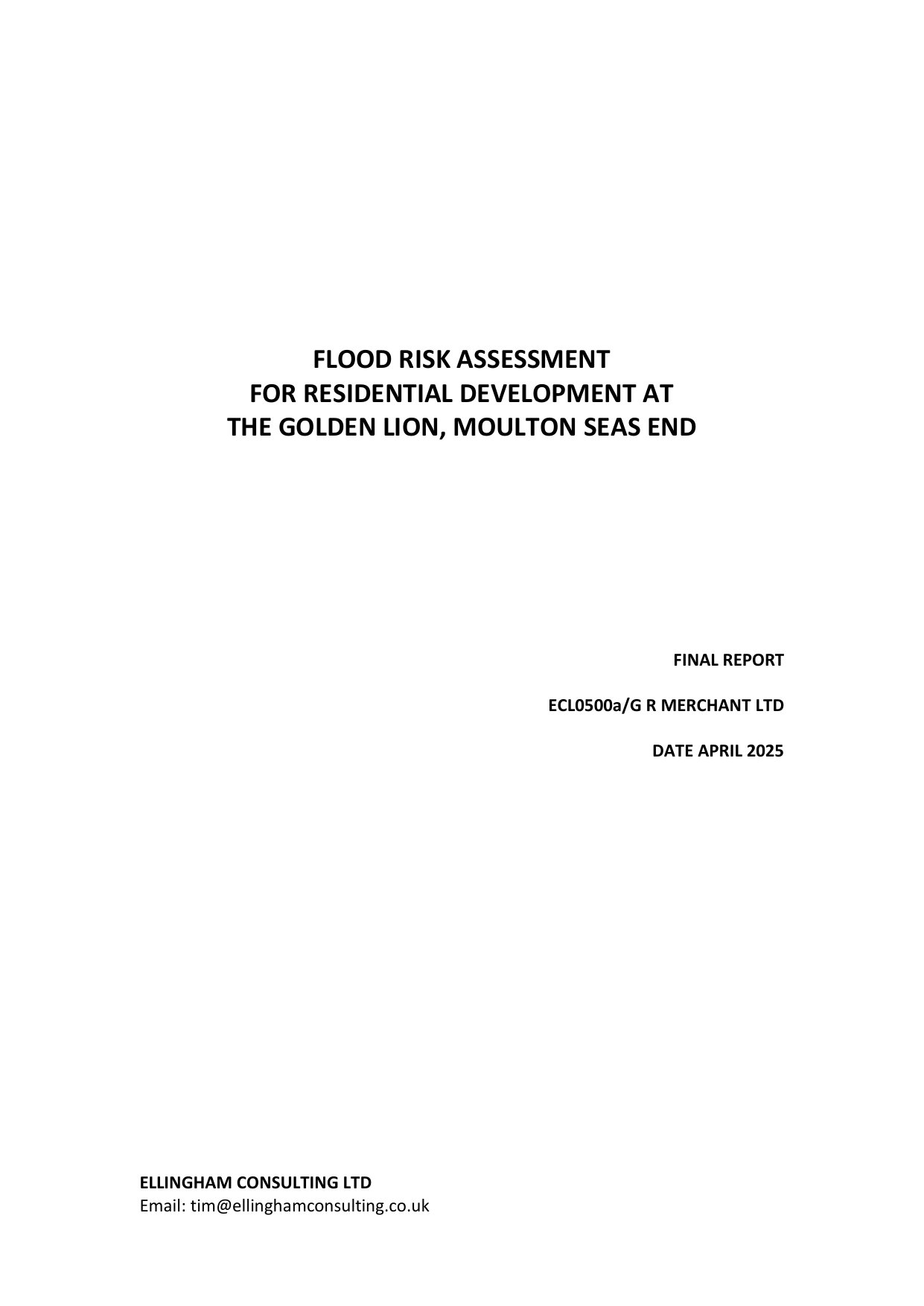 FLOOD RISK ASSESSMENT
FOR RESIDENTIAL DEVELOPMENT AT
THE GOLDEN LION, MOULTON SEAS END

FINAL REPORT

ECL0500a/G R MERCHANT LTD

DATE APRIL 2025

ELLINGHAM CONSULTING LTD
Email: tim@ellinghamconsulting.co.uk